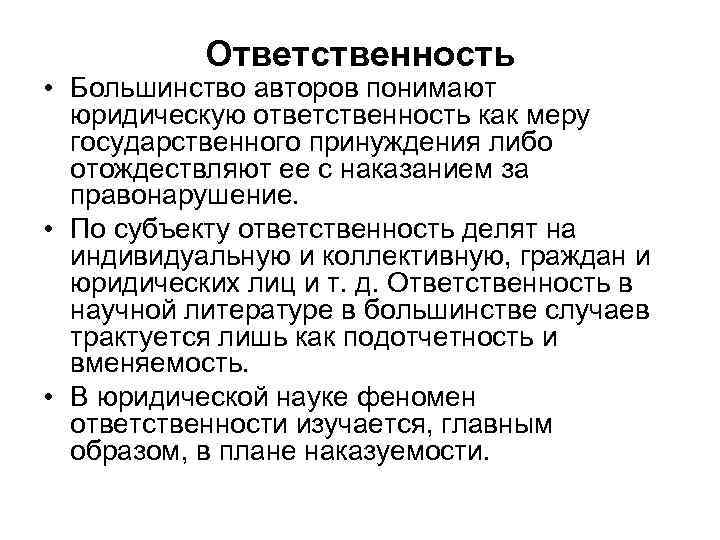 Ответственность

• Большинство авторов понимают юридическую ответственность как меру государственного принуждения либо отождествляют ее с наказанием за правонарушение.

• По субъекту ответственность делят на индивидуальную и коллективную, граждан и юридических лиц и т. д. Ответственность в научной литературе в большинстве случаев трактуется лишь как подотчетность и вменяемость.

• В юридической науке феномен ответственности изучается, главным образом, в плане наказуемости.